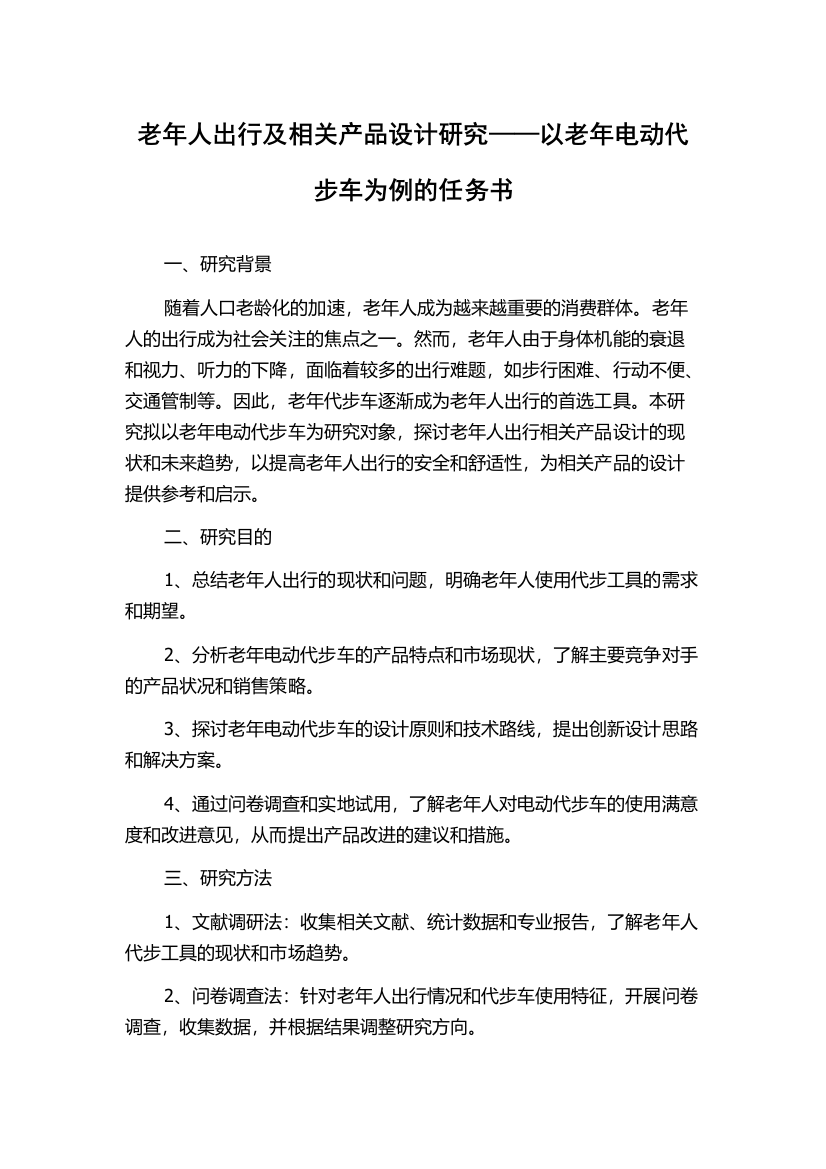 老年人出行及相关产品设计研究——以老年电动代步车为例的任务书

一、研究背景

随着人口老龄化的加速，老年人成为越来越重要的消费群体。老年人的出行成为社会关注的焦点之一。然而，老年人由于身体机能的衰退和视力、听力的下降，面临着较多的出行难题，如步行困难、行动不便、交通管制等。因此，老年代步车逐渐成为老年人出行的首选工具。本研究拟以老年电动代步车为研究对象，探讨老年人出行相关产品设计的现状和未来趋势，以提高老年人出行的安全和舒适性，为相关产品的设计提供参考和启示。

二、研究目的

1、总结老年人出行的现状和问题，明确老年人使用代步工具的需求和期望。

2、分析老年电动代步车的产品特点和市场现状，了解主要竞争对手的产品状况和销售策略。

3、探讨老年电动代步车的设计原则和技术路线，提出创新设计思路和解决方案。

4、通过问卷调查和实地试用，了解老年人对电动代步车的使用满意度和改进意见，从而提出产品改进的建议和措施。

三、研究方法

1、文献调研法：收集相关文献、统计数据和专业报告，了解老年人代步工具的现状和市场趋势。

2、问卷调查法：针对老年人出行情况和代步车使用特征，开展问卷调查，收集数据，并根据结果调整研究方向。